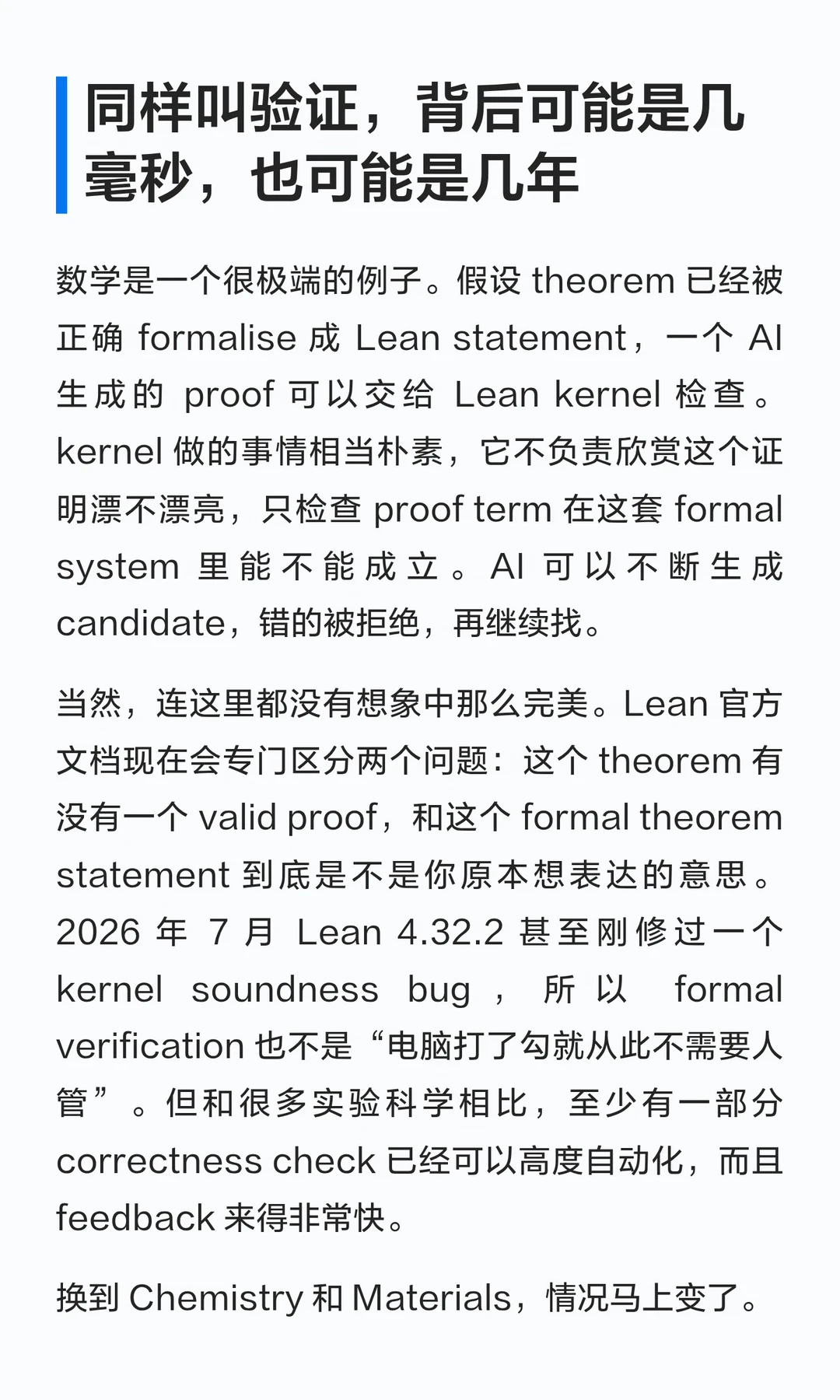 同样叫验证，背后可能是几毫秒，也可能是几年

数学是一个很极端的例子。假设 theorem 已经被正确 formalise 成 Lean statement，一个 AI 生成的 proof 可以交给 Lean kernel 检查。kernel 做的事情相当朴素，它不负责欣赏这个证明漂不漂亮，只检查 proof term 在这套 formal system 里能不能成立。AI 可以不断生成 candidate，错的被拒绝，再继续找。

当然，连这里都没有想象中那么完美。Lean 官方文档现在会专门区分两个问题：这个 theorem 有没有一个 valid proof，和这个 formal theorem statement 到底是不是你原本想表达的意思。2026 年 7 月 Lean 4.32.2 甚至刚修过一个 kernel soundness bug，所以 formal verification 也不是“电脑打了勾就从此不需要人管”。但和很多实验科学相比，至少有一部分 correctness check 已经可以高度自动化，而且 feedback 来得非常快。

换到 Chemistry 和 Materials，情况马上变了。